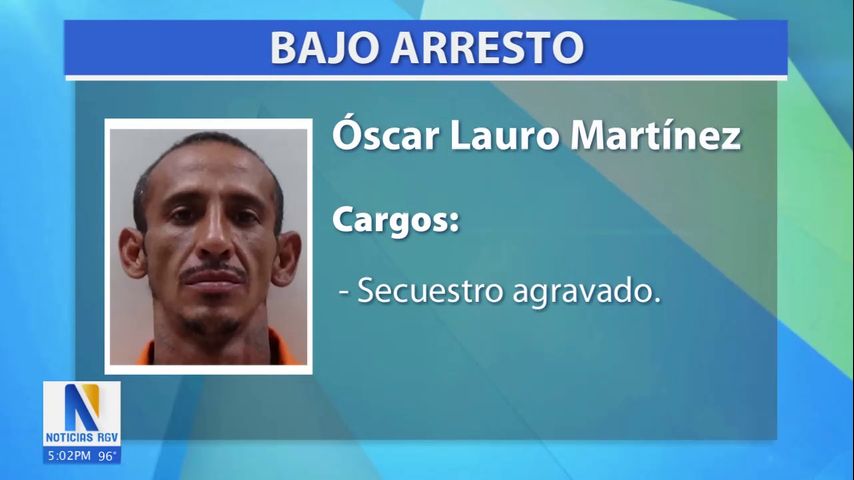 BAJO ARRESTO

Óscar Lauro Martínez

Cargos:

- Secuestro agravado.

N
NOTICIAS RGV
5:02PM 96°